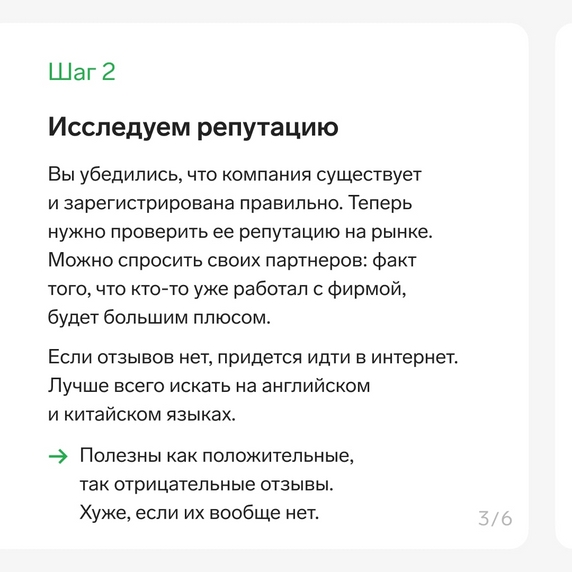 Шаг 2

Исследуем репутацию

Вы убедились, что компания существует и зарегистрирована правильно. Теперь нужно проверить ее репутацию на рынке. Можно спросить своих партнеров: факт того, что кто-то уже работал с фирмой, будет большим плюсом.

Если отзывов нет, придется идти в интернет. Лучше всего искать на английском и китайском языках.

→ Полезны как положительные, так отрицательные отзывы. Хуже, если их вообще нет.

3/6